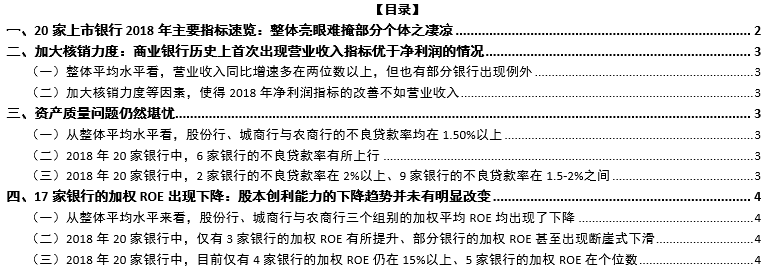 【目录】

一、20 家上市银行 2018 年主要指标速览：整体亮眼难掩部分个体之凄凉 2

二、加大核销力度：商业银行历史上首次出现营业收入指标优于净利润的情况 3

（一）整体平均水平看，营业收入同比增速多在两位数以上，但也有部分银行出现例外 3

（二）加大核销力度等因素，使得 2018 年净利润指标的改善不如营业收入 3

三、资产质量问题仍然堪忧 3

（一）从整体平均水平看，股份行、城商行与农商行的不良贷款率均在 1.50%以上 3

（二）2018 年 20 家银行中，6 家银行的不良贷款率有所上行 3

（三）2018 年 20 家银行中，2 家银行的不良贷款率在 2%以上、9 家银行的不良贷款率在 1.5-2%之间 3

四、17 家银行的加权 ROE 出现下降：股本创利能力的下降趋势并未有明显改变 4

（一）从整体平均水平来看，股份行、城商行与农商行三个组别的加权平均 ROE 均出现了下降 4

（二）2018 年 20 家银行中，仅有 3 家银行的加权 ROE 有所提升、部分银行的加权 ROE 甚至出现断崖式下滑 4

（三）2018 年 20 家银行中，目前仅有 4 家银行的加权 ROE 仍在 15%以上、5 家银行的加权 ROE 在个位数 4